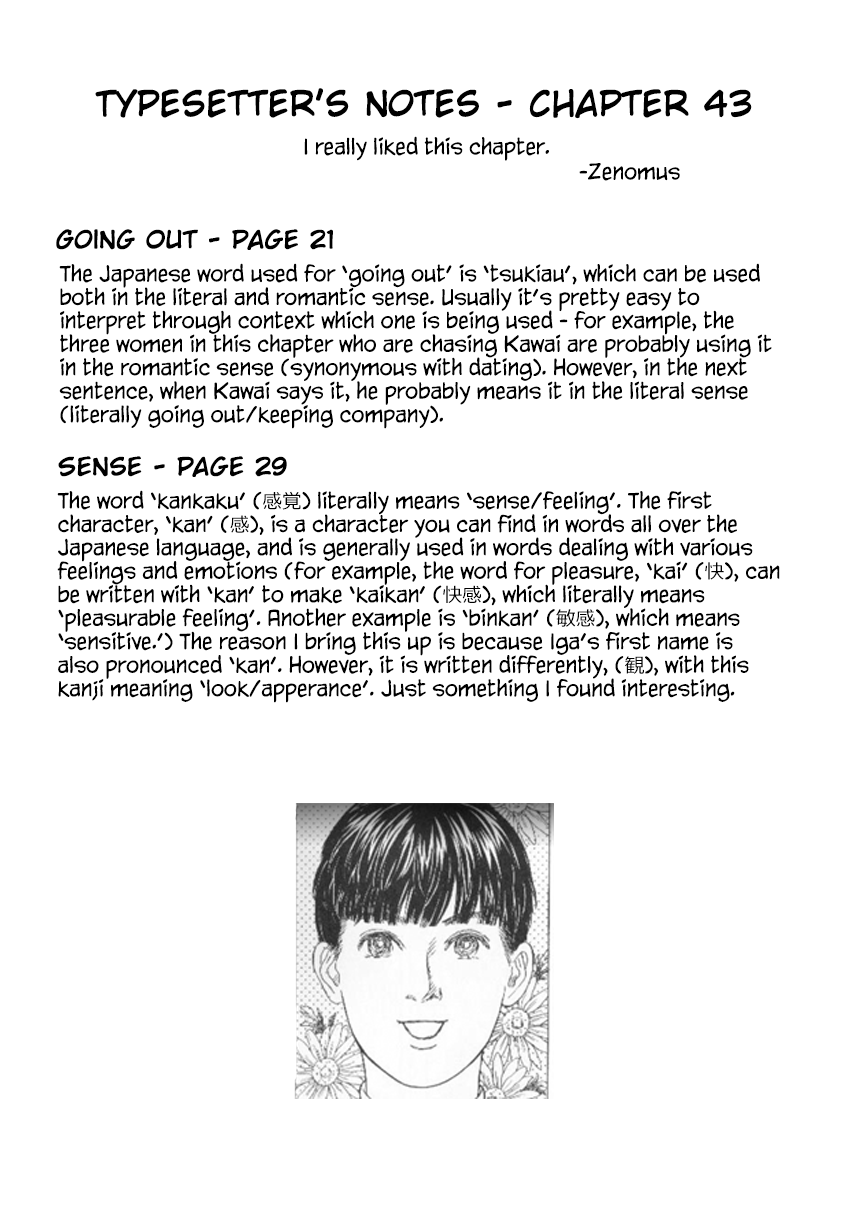 TYPESETTER'S NOTES - CHAPTER 43

I really liked this chapter.
-Zenomus

GOING OUT - PAGE 21

The Japanese word used for 'going out' is 'tsukiau', which can be used both in the literal and romantic sense. Usually it's pretty easy to interpret through context which one is being used - for example, the three women in this chapter who are chasing Kawai are probably using it in the romantic sense (synonymous with dating). However, in the next sentence, when Kawai says it, he probably means it in the literal sense (literally going out/keeping company).

SENSE - PAGE 29

The word 'kankaku' (感覚) literally means 'sense/feeling'. The first character, 'kan' (感), is a character you can find in words all over the Japanese language, and is generally used in words dealing with various feelings and emotions (for example, the word for pleasure, 'kai' (快), can be written with 'kan' to make 'kaikan' (快感), which literally means 'pleasurable feeling'. Another example is 'binkan' (敏感), which means 'sensitive.') The reason I bring this up is because Iga's first name is also pronounced 'kan'. However, it is written differently, (観), with this kanji meaning 'look/apperance'. Just something I found interesting.